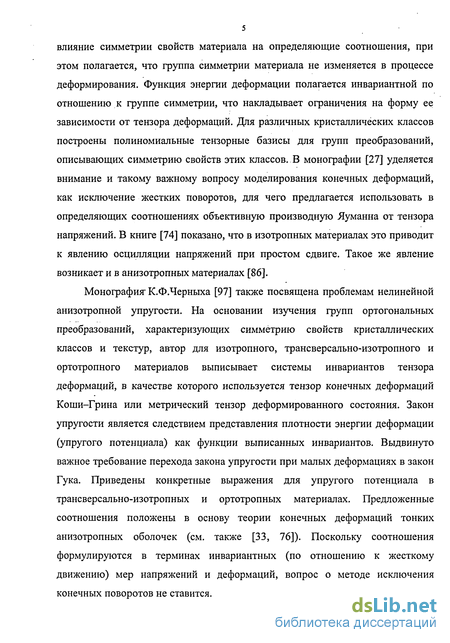 5

влияние симметрии свойств материала на определяющие соотношения, при этом полагается, что группа симметрии материала не изменяется в процессе деформирования. Функция энергии деформации полагается инвариантной по отношению к группе симметрии, что накладывает ограничения на форму ее зависимости от тензора деформаций. Для различных кристаллических классов построены полиномиальные тензорные базисы для групп преобразований, описывающих симметрию свойств этих классов. В монографии [27] уделяется внимание и такому важному вопросу моделирования конечных деформаций, как исключение жестких поворотов, для чего предлагается использовать в определяющих соотношениях объективную производную Яуманна от тензора напряжений. В книге [74] показано, что в изотропных материалах это приводит к явлению осцилляции напряжений при простом сдвиге. Такое же явление возникает и в анизотропных материалах [86].

Монография К.Ф.Черныха [97] также посвящена проблемам нелинейной анизотропной упругости. На основании изучения групп ортогональных преобразований, характеризующих симметрию свойств кристаллических классов и текстур, автор для изотропного, трансверсально-изотропного и ортотропного материалов выписывает системы инвариантов тензора деформаций, в качестве которого используется тензор конечных деформаций Коши–Грина или метрический тензор деформированного состояния. Закон упругости является следствием представления плотности энергии деформации (упругого потенциала) как функции выписанных инвариантов. Выдвинуто важное требование перехода закона упругости при малых деформациях в закон Гука. Приведены конкретные выражения для упругого потенциала в трансверсально-изотропных и ортотропных материалах. Предложенные соотношения положены в основу теории конечных деформаций тонких анизотропных оболочек (см. также [33, 76]). Поскольку соотношения формулируются в терминах инвариантных (по отношению к жесткому движению) мер напряжений и деформаций, вопрос о методе исключения конечных поворотов не ставится.

dsLib.net
библиотека диссертаций